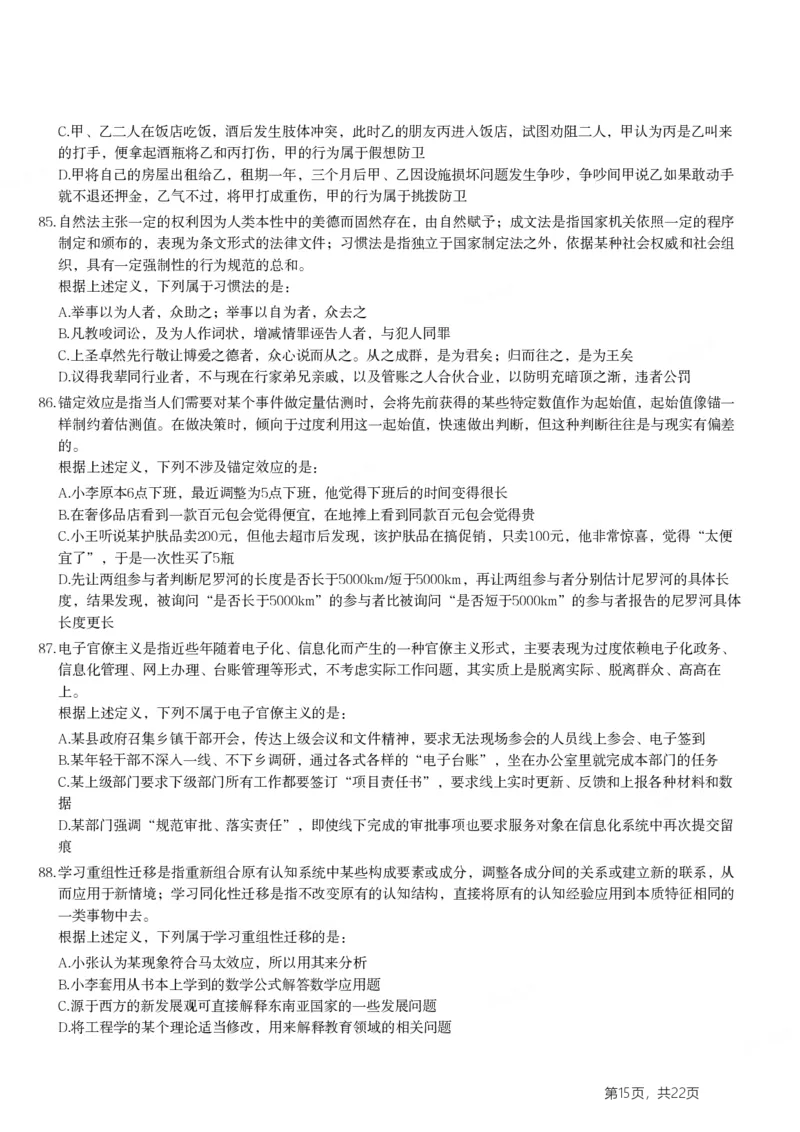 C.甲、乙二人在饭店吃饭，酒后发生肢体冲突，此时乙的朋友丙进入饭店，试图劝阻二人，甲认为丙是乙叫来的打手，便拿起酒瓶将乙和丙打伤，甲的行为属于假想防卫

D.甲将自己的房屋出租给乙，租期一年，三个月后甲、乙因设施损坏问题发生争吵，争吵间甲说乙如果敢动手就不退还押金，乙气不过，将甲打成重伤，甲的行为属于挑拨防卫

85.自然法主张一定的权利因为人类本性中的美德而固然存在，由自然赋予；成文法是指国家机关依照一定的程序制定和颁布的，表现为条文形式的法律文件；习惯法是指独立于国家制定法之外，依据某种社会权威和社会组织，具有一定强制性的行为规范的总和。

根据上述定义，下列属于习惯法的是：

A.举事以为人者，众助之；举事以自为者，众去之

B.凡教唆词讼，及为人作词状，增减情罪诬告人者，与犯人同罪

C.上圣卓然先行敬让博爱之德者，众心说而从之。从之成群，是为君矣；归而往之，是为王矣

D.议得我辈同行业者，不与现在行家弟兄亲戚，以及管账之人合伙合业，以防明充暗顶之渐，违者公罚

86.锚定效应是指当人们需要对某个事件做定量估测时，会将先前获得的某些特定数值作为起始值，起始值像锚一样制约着估测值。在做决策时，倾向于过度利用这一起始值，快速做出判断，但这种判断往往是与现实有偏差的。

根据上述定义，下列不涉及锚定效应的是：

A.小李原本6点下班，最近调整为5点下班，他觉得下班后的时间变得很长

B.在奢侈品店看到一款百元包会觉得便宜，在地摊上看到同款百元包会觉得贵

C.小王听说某护肤品卖200元，但他去超市后发现，该护肤品在搞促销，只卖100元，他非常惊喜，觉得“太便宜了”，于是一次性买了5瓶

D.先让两组参与者判断尼罗河的长度是否长于5000km/短于5000km，再让两组参与者分别估计尼罗河的具体长度，结果发现，被询问“是否长于5000km”的参与者比被询问“是否短于5000km”的参与者报告的尼罗河具体长度更长

87.电子官僚主义是指近些年随着电子化、信息化而产生的一种官僚主义形式，主要表现为过度依赖电子化政务、信息化管理、网上办理、台账管理等形式，不考虑实际工作问题，其实质上是脱离实际、脱离群众、高高在上。

根据上述定义，下列不属于电子官僚主义的是：

A.某县政府召集乡镇干部开会，传达上级会议和文件精神，要求无法现场参会的人员线上参会、电子签到

B.某年轻干部不深入一线、不下乡调研，通过各式各样的“电子台账”，坐在办公室里就完成本部门的任务

C.某上级部门要求下级部门所有工作都要签订“项目责任书”，要求线上实时更新、反馈和上报各种材料和数据

D.某部门强调“规范审批、落实责任”，即使线下完成的审批事项也要求服务对象在信息化系统中再次提交留痕

88.学习重组性迁移是指重新组合原有认知系统中某些构成要素或成分，调整各成分间的关系或建立新的联系，从而应用于新情境；学习同化性迁移是指不改变原有的认知结构，直接将原有的认知经验应用到本质特征相同的一类事物中去。

根据上述定义，下列属于学习重组性迁移的是：

A.小张认为某现象符合马太效应，所以用其来分析

B.小李套用从书本上学到的数学公式解答数学应用题

C.源于西方的新发展观可直接解释东南亚国家的一些发展问题

D.将工程学的某个理论适当修改，用来解释教育领域的相关问题

第15页，共22页